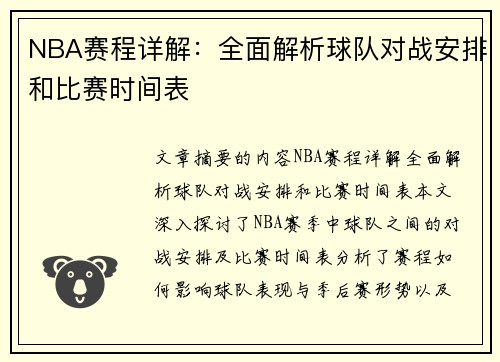 NBA赛程详解：全面解析球队对战安排和比赛时间表

文章摘要的内容NBA赛程详解全面解析球队对战安排和比赛时间表本文深入探讨了NBA赛季中球队之间的对战安排及比赛时间表分析了赛程如何影响球队表现与季后赛形势以及